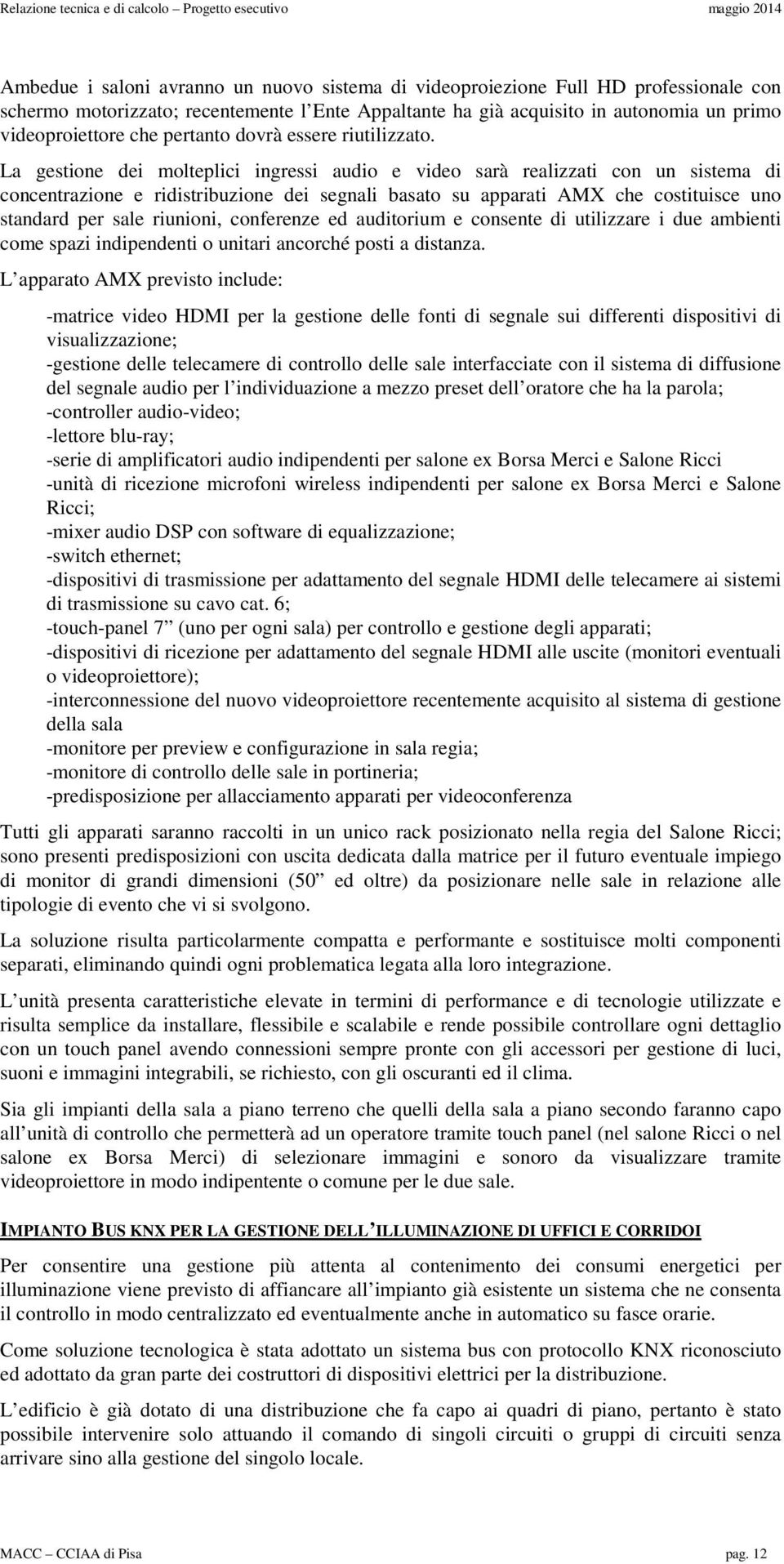 Relazione tecnica e di calcolo – Progetto esecutivo maggio 2014

Ambedue i saloni avranno un nuovo sistema di videoproiezione Full HD professionale con schermo motorizzato; recentemente l Ente Appaltante ha già acquisito in autonomia un primo videoproiettore che pertanto dovrà essere riutilizzato.

La gestione dei molteplici ingressi audio e video sarà realizzati con un sistema di concentrazione e ridistribuzione dei segnali basato su apparati AMX che costituisce uno standard per sale riunioni, conferenze ed auditorium e consente di utilizzare i due ambienti come spazi indipendenti o unitari ancorché posti a distanza.

L apparato AMX previsto include:

-matrice video HDMI per la gestione delle fonti di segnale sui differenti dispositivi di visualizzazione;
-gestione delle telecamere di controllo delle sale interfacciate con il sistema di diffusione del segnale audio per l individuazione a mezzo preset dell oratore che ha la parola;
-controller audio-video;
-lettore blu-ray;
-serie di amplificatori audio indipendenti per salone ex Borsa Merci e Salone Ricci
-unità di ricezione microfoni wireless indipendenti per salone ex Borsa Merci e Salone Ricci;
-mixer audio DSP con software di equalizzazione;
-switch ethernet;
-dispositivi di trasmissione per adattamento del segnale HDMI delle telecamere ai sistemi di trasmissione su cavo cat. 6;
-touch-panel 7 (uno per ogni sala) per controllo e gestione degli apparati;
-dispositivi di ricezione per adattamento del segnale HDMI alle uscite (monitori eventuali o videoproiettore);
-interconnessione del nuovo videoproiettore recentemente acquisito al sistema di gestione della sala
-monitore per preview e configurazione in sala regia;
-monitore di controllo delle sale in portineria;
-predisposizione per allacciamento apparati per videoconferenza

Tutti gli apparati saranno raccolti in un unico rack posizionato nella regia del Salone Ricci; sono presenti predisposizioni con uscita dedicata dalla matrice per il futuro eventuale impiego di monitor di grandi dimensioni (50 ed oltre) da posizionare nelle sale in relazione alle tipologie di evento che vi si svolgono.

La soluzione risulta particolarmente compatta e performante e sostituisce molti componenti separati, eliminando quindi ogni problematica legata alla loro integrazione.

L unità presenta caratteristiche elevate in termini di performance e di tecnologie utilizzate e risulta semplice da installare, flessibile e scalabile e rende possibile controllare ogni dettaglio con un touch panel avendo connessioni sempre pronte con gli accessori per gestione di luci, suoni e immagini integrabili, se richiesto, con gli oscuranti ed il clima.

Sia gli impianti della sala a piano terreno che quelli della sala a piano secondo faranno capo all unità di controllo che permetterà ad un operatore tramite touch panel (nel salone Ricci o nel salone ex Borsa Merci) di selezionare immagini e sonoro da visualizzare tramite videoproiettore in modo indipentente o comune per le due sale.

IMPIANTO BUS KNX PER LA GESTIONE DELL ILLUMINAZIONE DI UFFICI E CORRIDOI

Per consentire una gestione più attenta al contenimento dei consumi energetici per illuminazione viene previsto di affiancare all impianto già esistente un sistema che ne consenta il controllo in modo centralizzato ed eventualmente anche in automatico su fasce orarie.

Come soluzione tecnologica è stata adottato un sistema bus con protocollo KNX riconosciuto ed adottato da gran parte dei costruttori di dispositivi elettrici per la distribuzione.

L edificio è già dotato di una distribuzione che fa capo ai quadri di piano, pertanto è stato possibile intervenire solo attuando il comando di singoli circuiti o gruppi di circuiti senza arrivare sino alla gestione del singolo locale.

MACC – CCIAA di Pisa pag. 12